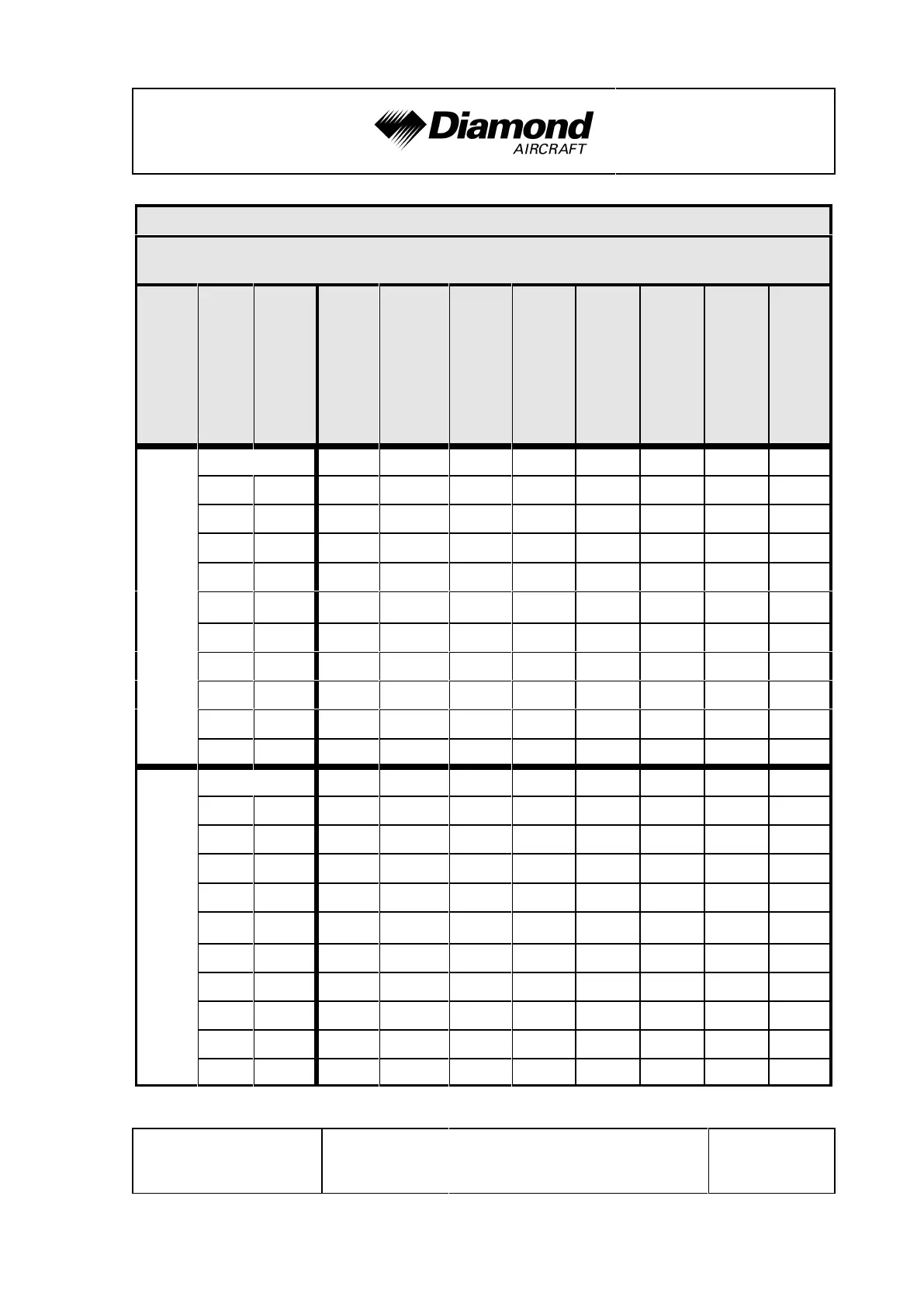 Diamond
AIRCRAFT